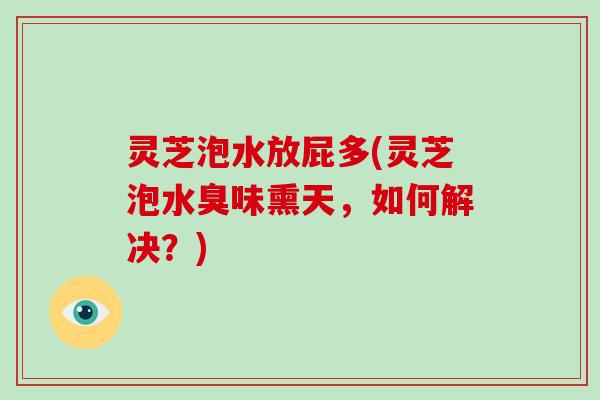 灵芝泡水放屁多(灵芝泡水臭味熏天，如何解决？)